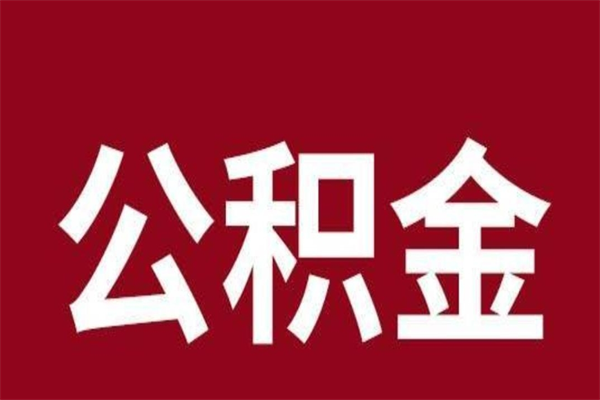 公积金